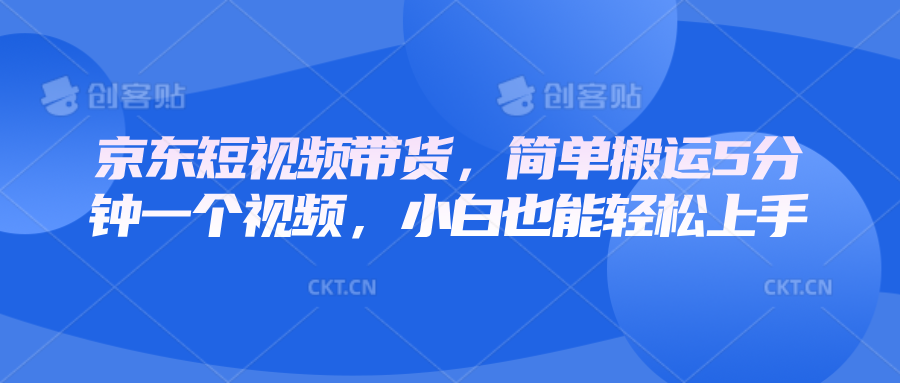 创客贴 创客贴

京东短视频带货，简单搬运5分钟一个视频，小白也能轻松上手

CKT.CN CKT.CN